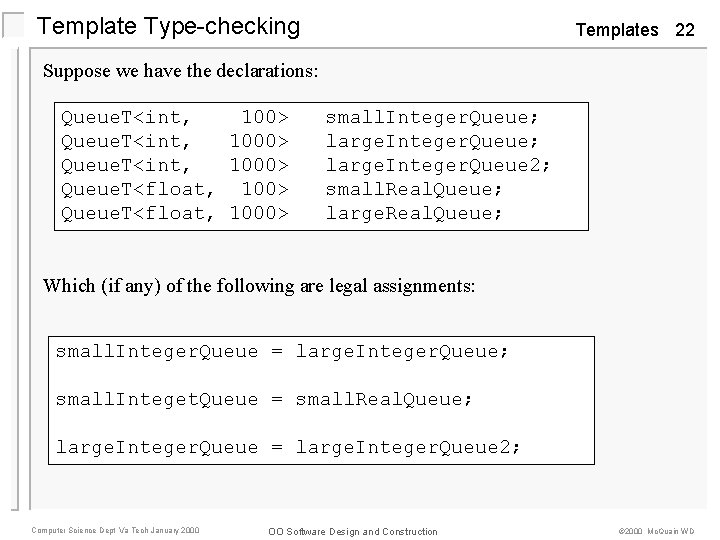 Template Type-checking

Templates 22

Suppose we have the declarations:

QueueT<int,     100>   smallIntegerQueue;
QueueT<int,    1000>   largeIntegerQueue;
QueueT<int,    1000>   largeIntegerQueue2;
QueueT<float,   100>   smallRealQueue;
QueueT<float,  1000>   largeRealQueue;

Which (if any) of the following are legal assignments:

smallIntegerQueue = largeIntegerQueue;

smallIntegetQueue = smallRealQueue;

largeIntegerQueue = largeIntegerQueue2;

Computer Science Dept Va Tech January 2000

OO Software Design and Construction

©2000 McQuain WD